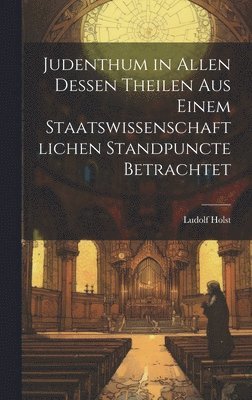 Judenthum in Allen Dessen Theilen Aus Einem Staatswissenschaft lichen Standpuncte Betrachtet

Ludolf Holst